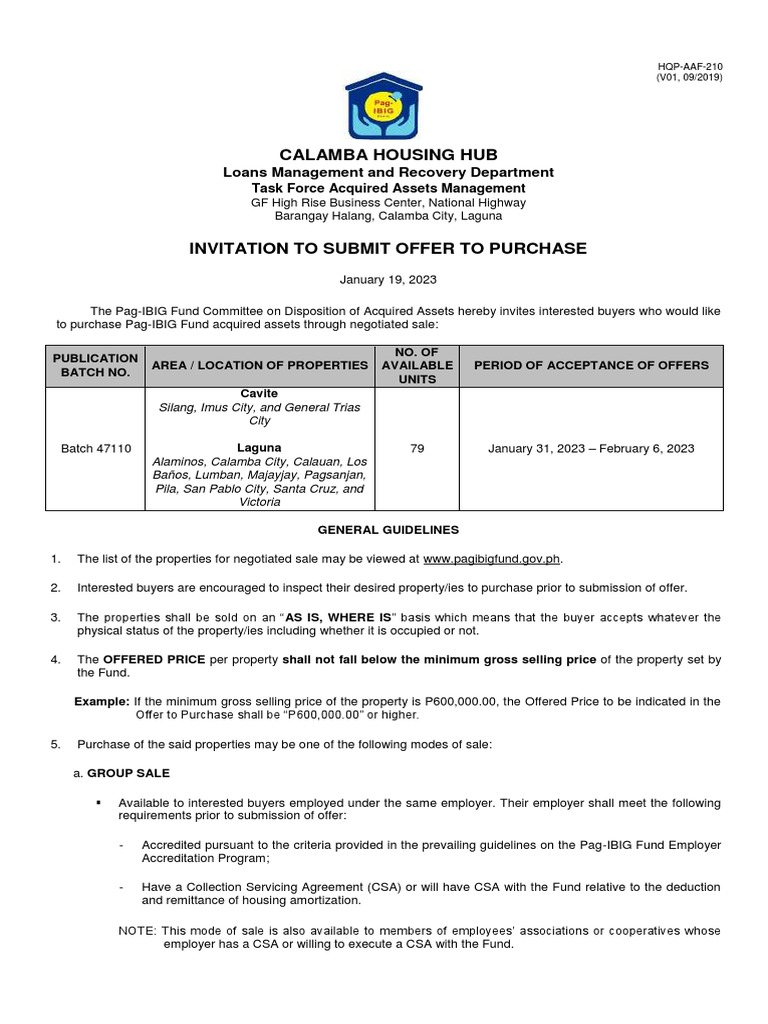 HQP-AAF-210
(V01, 09/2019)

Pag-IBIG

CALAMBA HOUSING HUB
Loans Management and Recovery Department
Task Force Acquired Assets Management
GF High Rise Business Center, National Highway
Barangay Halang, Calamba City, Laguna

INVITATION TO SUBMIT OFFER TO PURCHASE

January 19, 2023

The Pag-IBIG Fund Committee on Disposition of Acquired Assets hereby invites interested buyers who would like to purchase Pag-IBIG Fund acquired assets through negotiated sale:

| PUBLICATION BATCH NO. | AREA / LOCATION OF PROPERTIES | NO. OF AVAILABLE UNITS | PERIOD OF ACCEPTANCE OF OFFERS |
|---|---|---|---|
| Batch 47110 | Cavite Silang, Imus City, and General Trias City Laguna Alaminos, Calamba City, Calauan, Los Baños, Lumban, Majayjay, Pagsanjan, Pila, San Pablo City, Santa Cruz, and Victoria | 79 | January 31, 2023 – February 6, 2023 |

GENERAL GUIDELINES

1. The list of the properties for negotiated sale may be viewed at www.pagibigfund.gov.ph.

2. Interested buyers are encouraged to inspect their desired property/ies to purchase prior to submission of offer.

3. The properties shall be sold on an "AS IS, WHERE IS" basis which means that the buyer accepts whatever the physical status of the property/ies including whether it is occupied or not.

4. The OFFERED PRICE per property shall not fall below the minimum gross selling price of the property set by the Fund.

Example: If the minimum gross selling price of the property is P600,000.00, the Offered Price to be indicated in the Offer to Purchase shall be "P600,000.00" or higher.

5. Purchase of the said properties may be one of the following modes of sale:

a. GROUP SALE

▪ Available to interested buyers employed under the same employer. Their employer shall meet the following requirements prior to submission of offer:

- Accredited pursuant to the criteria provided in the prevailing guidelines on the Pag-IBIG Fund Employer Accreditation Program;

- Have a Collection Servicing Agreement (CSA) or will have CSA with the Fund relative to the deduction and remittance of housing amortization.

NOTE: This mode of sale is also available to members of employees' associations or cooperatives whose employer has a CSA or willing to execute a CSA with the Fund.